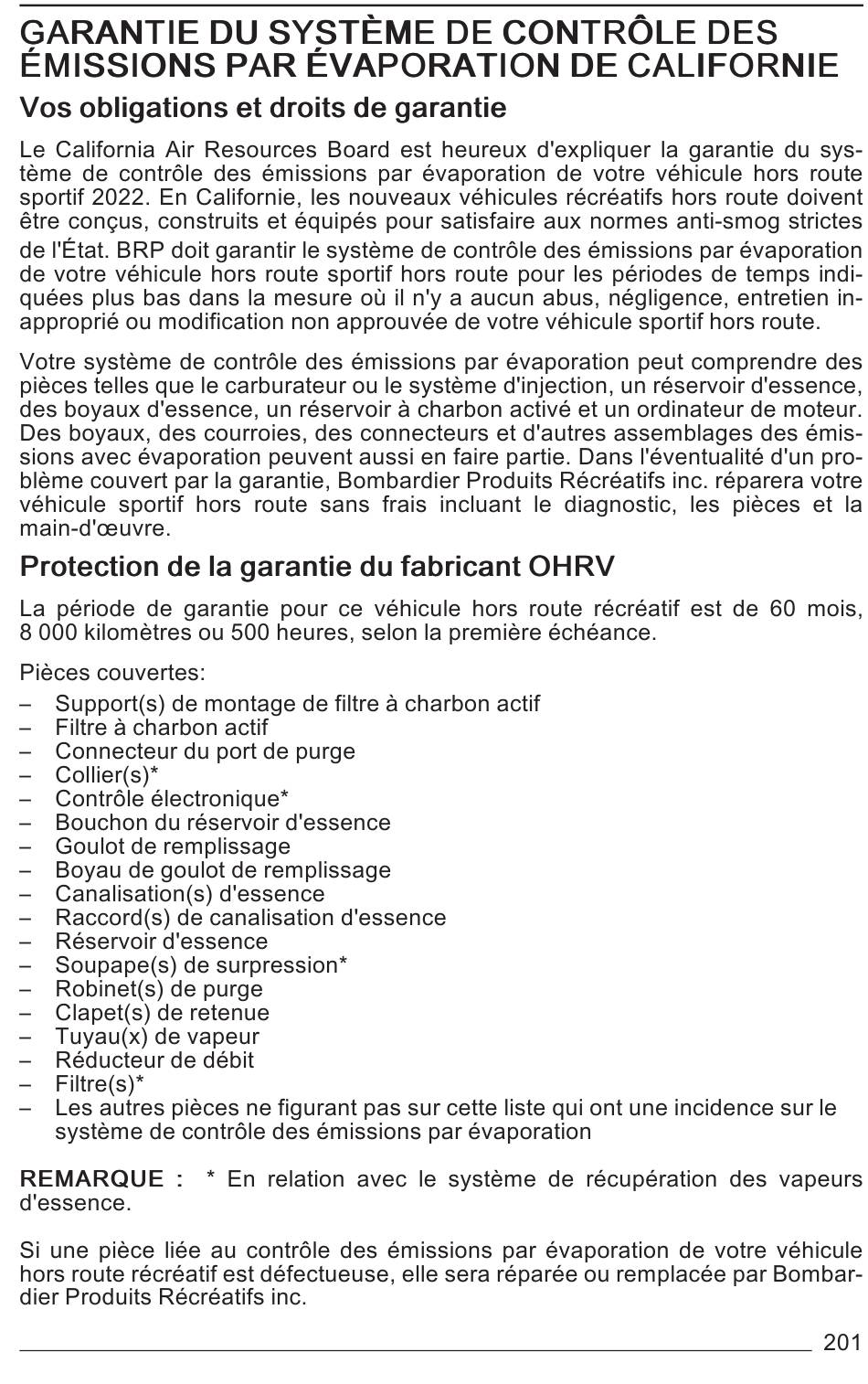 GARANTIE DU SYSTÈME DE CONTRÔLE DES ÉMISSIONS PAR ÉVAPORATION DE CALIFORNIE

Vos obligations et droits de garantie

Le California Air Resources Board est heureux d'expliquer la garantie du système de contrôle des émissions par évaporation de votre véhicule hors route sportif 2022. En Californie, les nouveaux véhicules récréatifs hors route doivent être conçus, construits et équipés pour satisfaire aux normes anti-smog strictes de l'État. BRP doit garantir le système de contrôle des émissions par évaporation de votre véhicule hors route sportif hors route pour les périodes de temps indiquées plus bas dans la mesure où il n'y a aucun abus, négligence, entretien inapproprié ou modification non approuvée de votre véhicule sportif hors route.

Votre système de contrôle des émissions par évaporation peut comprendre des pièces telles que le carburateur ou le système d'injection, un réservoir d'essence, des boyaux d'essence, un réservoir à charbon activé et un ordinateur de moteur. Des boyaux, des courroies, des connecteurs et d'autres assemblages des émissions avec évaporation peuvent aussi en faire partie. Dans l'éventualité d'un problème couvert par la garantie, Bombardier Produits Récréatifs inc. réparera votre véhicule sportif hors route sans frais incluant le diagnostic, les pièces et la main-d'œuvre.

Protection de la garantie du fabricant OHRV

La période de garantie pour ce véhicule hors route récréatif est de 60 mois, 8 000 kilomètres ou 500 heures, selon la première échéance.

Pièces couvertes:
– Support(s) de montage de filtre à charbon actif
– Filtre à charbon actif
– Connecteur du port de purge
– Collier(s)*
– Contrôle électronique*
– Bouchon du réservoir d'essence
– Goulot de remplissage
– Boyau de goulot de remplissage
– Canalisation(s) d'essence
– Raccord(s) de canalisation d'essence
– Réservoir d'essence
– Soupape(s) de surpression*
– Robinet(s) de purge
– Clapet(s) de retenue
– Tuyau(x) de vapeur
– Réducteur de débit
– Filtre(s)*
– Les autres pièces ne figurant pas sur cette liste qui ont une incidence sur le système de contrôle des émissions par évaporation

REMARQUE : * En relation avec le système de récupération des vapeurs d'essence.

Si une pièce liée au contrôle des émissions par évaporation de votre véhicule hors route récréatif est défectueuse, elle sera réparée ou remplacée par Bombardier Produits Récréatifs inc.

201